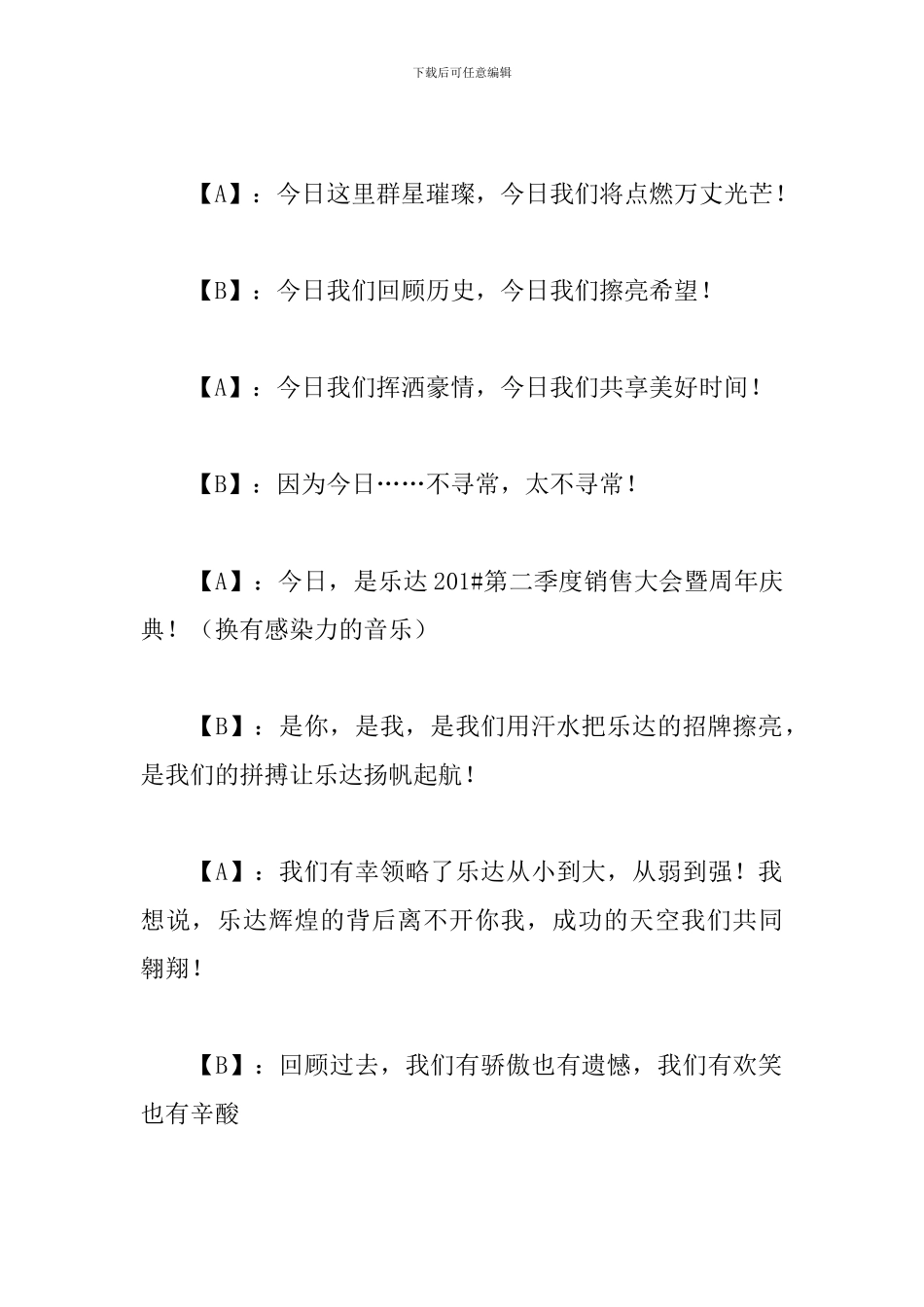 下载后可任意编辑

【A】：今日这里群星璀璨，今日我们将点燃万丈光芒！

【B】：今日我们回顾历史，今日我们擦亮希望！

【A】：今日我们挥洒豪情，今日我们共享美好时间！

【B】：因为今日……不寻常，太不寻常！

【A】：今日，是乐达201#第二季度销售大会暨周年庆典！（换有感染力的音乐）

【B】：是你，是我，是我们用汗水把乐达的招牌擦亮，是我们的拼搏让乐达扬帆起航！

【A】：我们有幸领略了乐达从小到大，从弱到强！我想说，乐达辉煌的背后离不开你我，成功的天空我们共同翱翔！

【B】：回顾过去，我们有骄傲也有遗憾，我们有欢笑也有辛酸